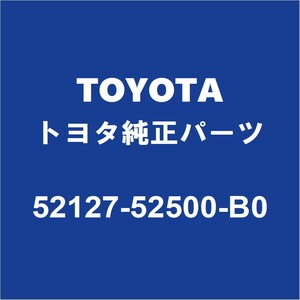 TOYOTA
トヨタ純正パーツ

52127-52500-B0